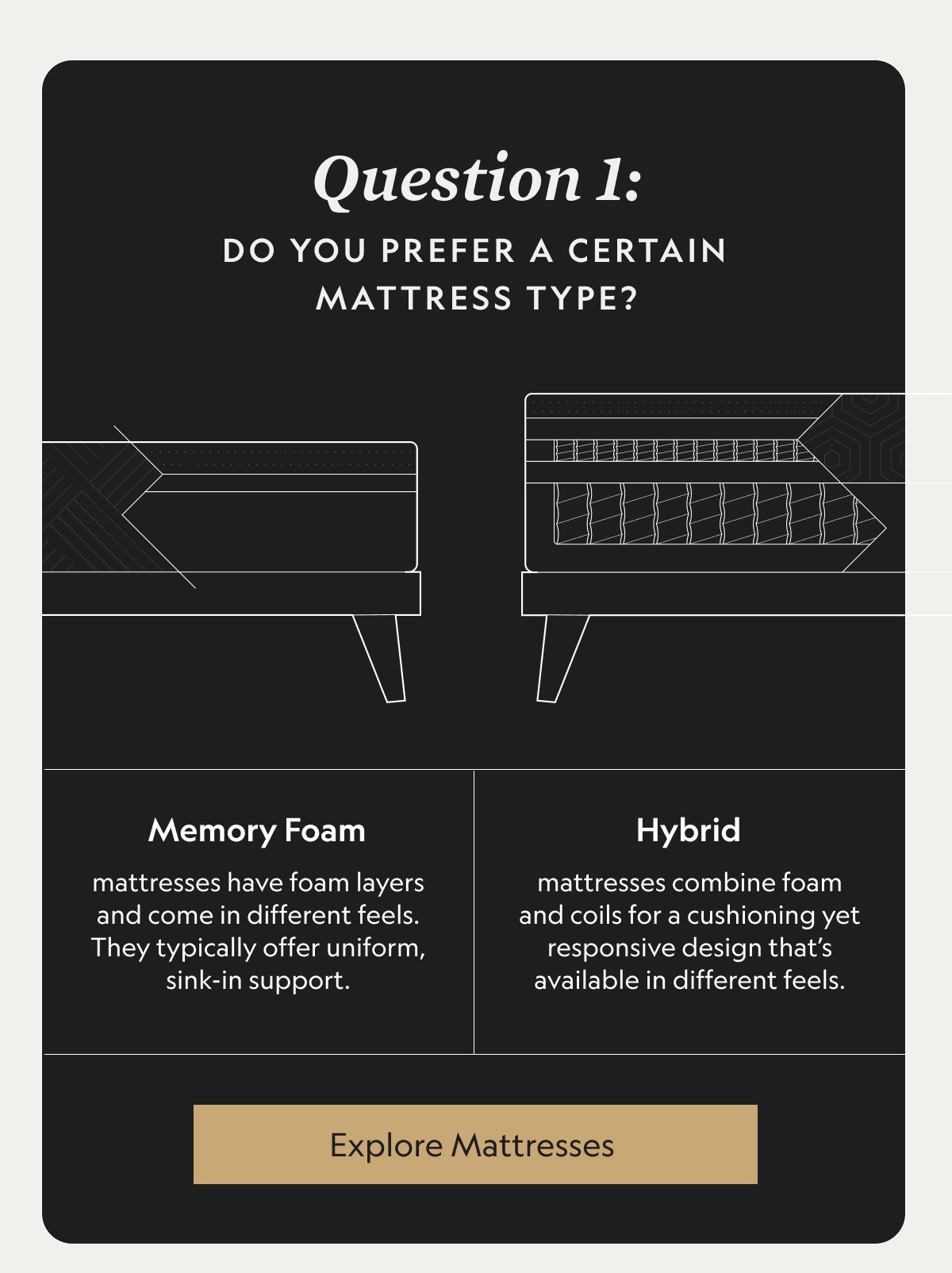 Question 1:

DO YOU PREFER A CERTAIN MATTRESS TYPE?

Memory Foam

mattresses have foam layers and come in different feels. They typically offer uniform, sink-in support.

Hybrid

mattresses combine foam and coils for a cushioning yet responsive design that's available in different feels.

Explore Mattresses